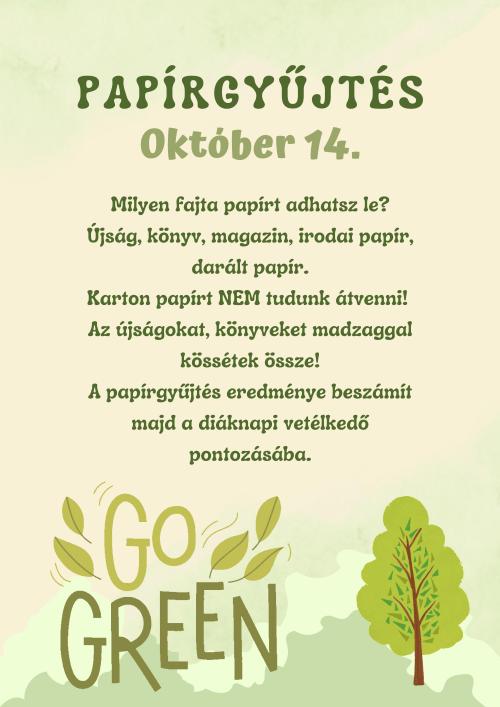 PAPÍRGYŰJTÉS
Október 14.

Milyen fajta papírt adhatsz le?
Újság, könyv, magazin, irodai papír, darált papír.
Karton papírt NEM tudunk átvenni!
Az újságokat, könyveket madzaggal kössétek össze!
A papírgyűjtés eredménye beszámít majd a diáknapi vetélkedő pontozásába.

GO
GREEN